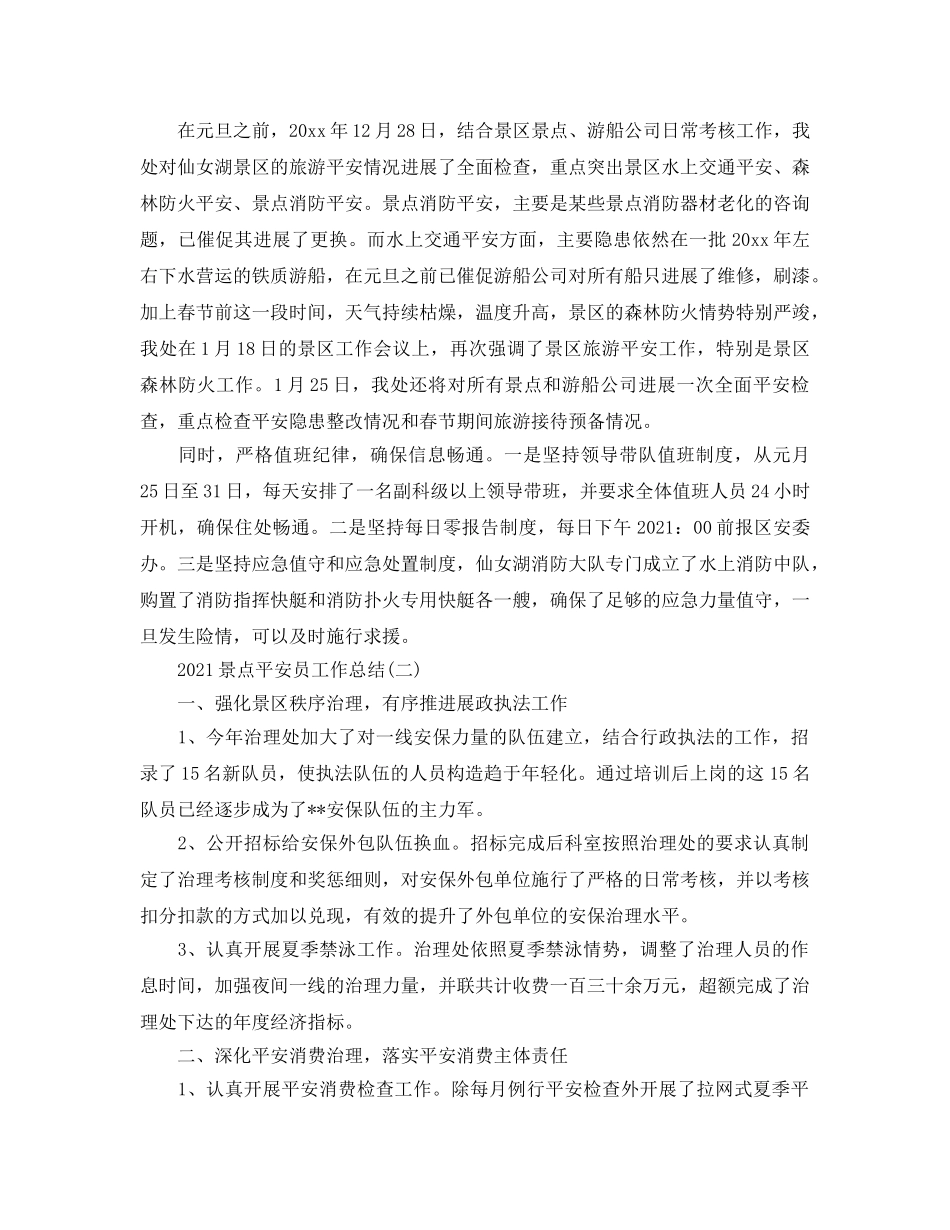 在元旦之前，20xx年12月28日，结合景区景点、游船公司日常考核工作，我处对仙女湖景区的旅游平安情况进展了全面检查，重点突出景区水上交通平安、森林防火平安、景点消防平安。景点消防平安，主要是某些景点消防器材老化的咨询题，已催促其进展了更换。而水上交通平安方面，主要隐患依然在一批20xx年左右下水营运的铁质游船，在元旦之前已催促游船公司对所有船只进展了维修，刷漆。加上春节前这一段时间，天气持续枯燥，温度升高，景区的森林防火情势特别严竣，我处在1月18日的景区工作会议上，再次强调了景区旅游平安工作，特别是景区森林防火工作。1月25日，我处还将对所有景点和游船公司进展一次全面平安检查，重点检查平安隐患整改情况和春节期间旅游接待预备情况。

同时，严格值班纪律，确保信息畅通。一是坚持领导带队值班制度，从元月25日至31日，每天安排了一名副科级以上领导带班，并要求全体值班人员24小时开机，确保住处畅通。二是坚持每日零报告制度，每日下午2021：00前报区安委办。三是坚持应急值守和应急处置制度，仙女湖消防大队专门成立了水上消防中队，购置了消防指挥快艇和消防扑火专用快艇各一艘，确保了足够的应急力量值守，一旦发生险情，可以及时施行求援。

2021景点平安员工作总结(二)

一、强化景区秩序治理，有序推进展政执法工作

1、今年治理处加大了对一线安保力量的队伍建立，结合行政执法的工作，招录了15名新队员，使执法队伍的人员构造趋于年轻化。通过培训后上岗的这15名队员已经逐步成为了**安保队伍的主力军。

2、公开招标给安保外包队伍换血。招标完成后科室按照治理处的要求认真制定了治理考核制度和奖惩细则，对安保外包单位施行了严格的日常考核，并以考核扣分扣款的方式加以兑现，有效的提升了外包单位的安保治理水平。

3、认真开展夏季禁泳工作。治理处依照夏季禁泳情势，调整了治理人员的作息时间，加强夜间一线的治理力量，并联共计收费一百三十余万元，超额完成了治理处下达的年度经济指标。

二、深化平安消费治理，落实平安消费主体责任

1、认真开展平安消费检查工作。除每月例行平安检查外开展了拉网式夏季平